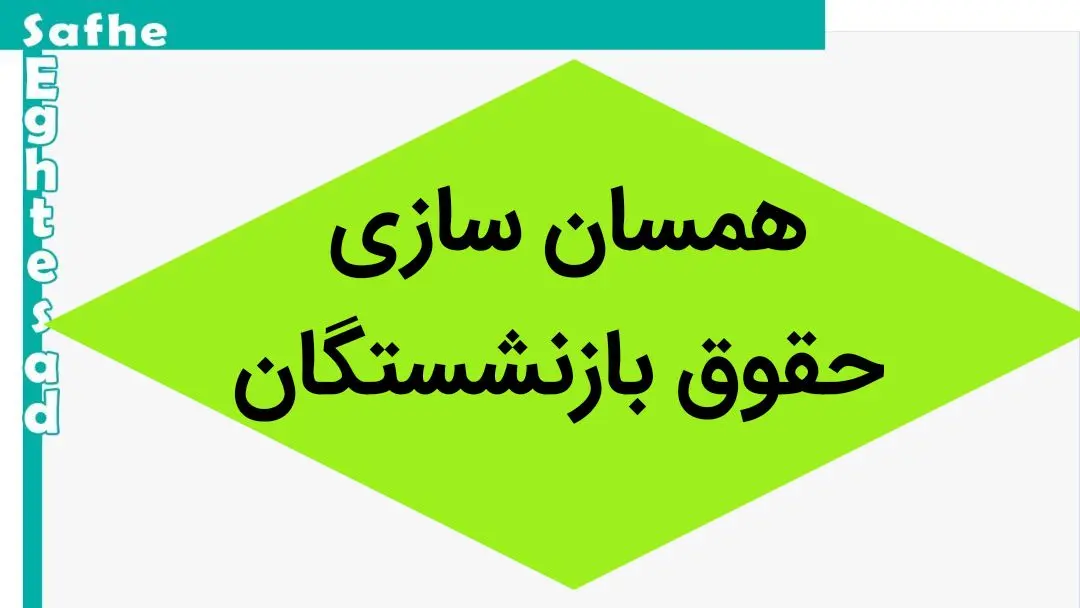 Safhe
Eghtesad

همسان سازی
حقوق بازنشستگان